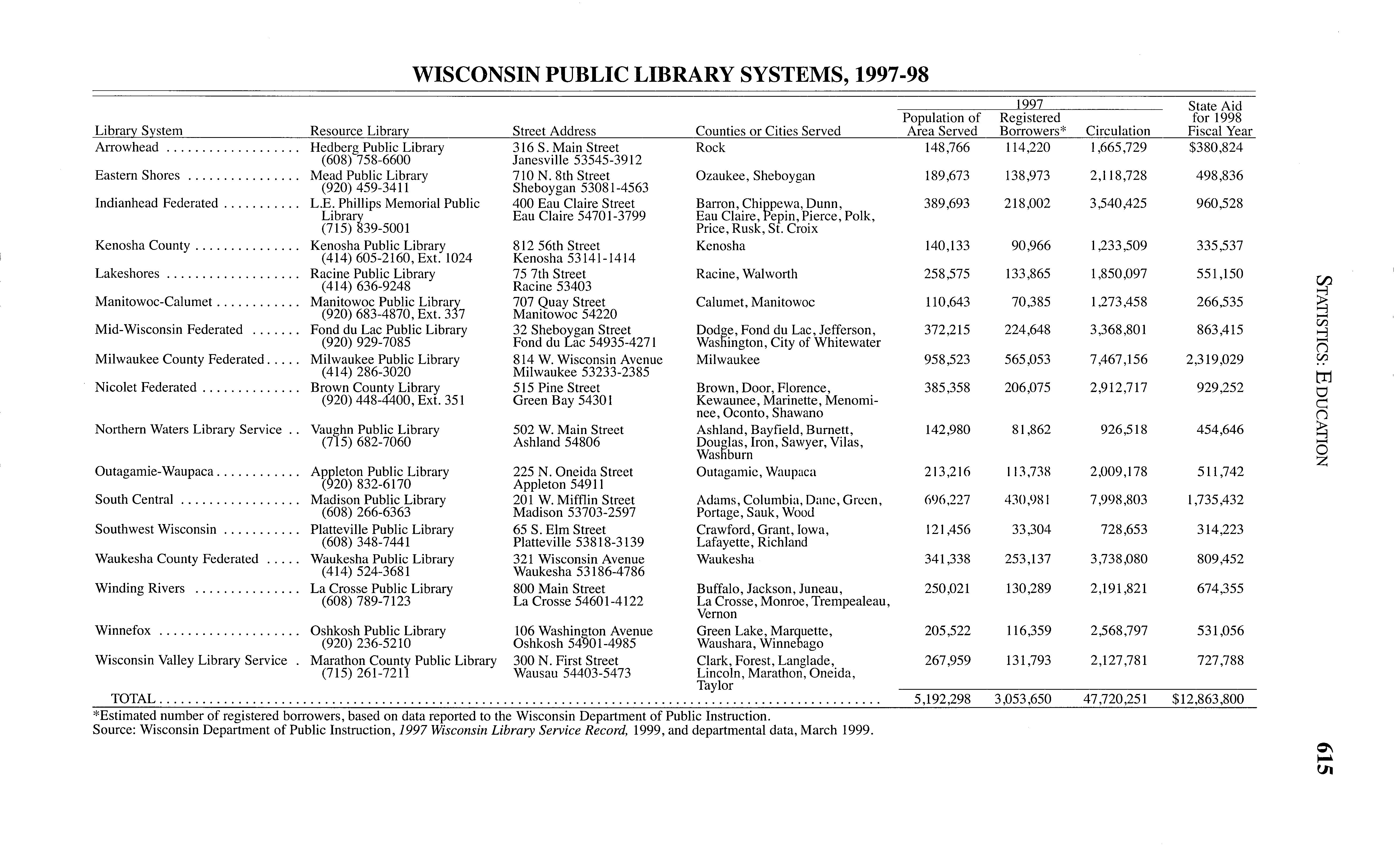 WISCONSIN PUBLIC LIBRARY SYSTEMS, 1997-98

| Library System | Resource Library | Street Address | Counties or Cities Served | 1997 Population of Area Served | 1997 Registered Borrowers* | 1997 Circulation | State Aid for 1998 Fiscal Year |
|---|---|---|---|---|---|---|---|
| Arrowhead | Hedberg Public Library (608) 758-6600 | 316 S. Main Street Janesville 53545-3912 | Rock | 148,766 | 114,220 | 1,665,729 | $380,824 |
| Eastern Shores | Mead Public Library (920) 459-3411 | 710 N. 8th Street Sheboygan 53081-4563 | Ozaukee, Sheboygan | 189,673 | 138,973 | 2,118,728 | 498,836 |
| Indianhead Federated | L.E. Phillips Memorial Public Library (715) 839-5001 | 400 Eau Claire Street Eau Claire 54701-3799 | Barron, Chippewa, Dunn, Eau Claire, Pepin, Pierce, Polk, Price, Rusk, St. Croix | 389,693 | 218,002 | 3,540,425 | 960,528 |
| Kenosha County | Kenosha Public Library (414) 605-2160, Ext. 1024 | 812 56th Street Kenosha 53141-1414 | Kenosha | 140,133 | 90,966 | 1,233,509 | 335,537 |
| Lakeshores | Racine Public Library (414) 636-9248 | 75 7th Street Racine 53403 | Racine, Walworth | 258,575 | 133,865 | 1,850,097 | 551,150 |
| Manitowoc-Calumet | Manitowoc Public Library (920) 683-4870, Ext. 337 | 707 Quay Street Manitowoc 54220 | Calumet, Manitowoc | 110,643 | 70,385 | 1,273,458 | 266,535 |
| Mid-Wisconsin Federated | Fond du Lac Public Library (920) 929-7085 | 32 Sheboygan Street Fond du Lac 54935-4271 | Dodge, Fond du Lac, Jefferson, Washington, City of Whitewater | 372,215 | 224,648 | 3,368,801 | 863,415 |
| Milwaukee County Federated | Milwaukee Public Library (414) 286-3020 | 814 W. Wisconsin Avenue Milwaukee 53233-2385 | Milwaukee | 958,523 | 565,053 | 7,467,156 | 2,319,029 |
| Nicolet Federated | Brown County Library (920) 448-4400, Ext. 351 | 515 Pine Street Green Bay 54301 | Brown, Door, Florence, Kewaunee, Marinette, Menominee, Oconto, Shawano | 385,358 | 206,075 | 2,912,717 | 929,252 |
| Northern Waters Library Service | Vaughn Public Library (715) 682-7060 | 502 W. Main Street Ashland 54806 | Ashland, Bayfield, Burnett, Douglas, Iron, Sawyer, Vilas, Washburn | 142,980 | 81,862 | 926,518 | 454,646 |
| Outagamie-Waupaca | Appleton Public Library (920) 832-6170 | 225 N. Oneida Street Appleton 54911 | Outagamie, Waupaca | 213,216 | 113,738 | 2,009,178 | 511,742 |
| South Central | Madison Public Library (608) 266-6363 | 201 W. Mifflin Street Madison 53703-2597 | Adams, Columbia, Dane, Green, Portage, Sauk, Wood | 696,227 | 430,981 | 7,998,803 | 1,735,432 |
| Southwest Wisconsin | Platteville Public Library (608) 348-7441 | 65 S. Elm Street Platteville 53818-3139 | Crawford, Grant, Iowa, Lafayette, Richland | 121,456 | 33,304 | 728,653 | 314,223 |
| Waukesha County Federated | Waukesha Public Library (414) 524-3681 | 321 Wisconsin Avenue Waukesha 53186-4786 | Waukesha | 341,338 | 253,137 | 3,738,080 | 809,452 |
| Winding Rivers | La Crosse Public Library (608) 789-7123 | 800 Main Street La Crosse 54601-4122 | Buffalo, Jackson, Juneau, La Crosse, Monroe, Trempealeau, Vernon | 250,021 | 130,289 | 2,191,821 | 674,355 |
| Winnefox | Oshkosh Public Library (920) 236-5210 | 106 Washington Avenue Oshkosh 54901-4985 | Green Lake, Marquette, Waushara, Winnebago | 205,522 | 116,359 | 2,568,797 | 531,056 |
| Wisconsin Valley Library Service | Marathon County Public Library (715) 261-7211 | 300 N. First Street Wausau 54403-5473 | Clark, Forest, Langlade, Lincoln, Marathon, Oneida, Taylor | 267,959 | 131,793 | 2,127,781 | 727,788 |
| TOTAL | | | | 5,192,298 | 3,053,650 | 47,720,251 | $12,863,800 |

*Estimated number of registered borrowers, based on data reported to the Wisconsin Department of Public Instruction.
Source: Wisconsin Department of Public Instruction, 1997 Wisconsin Library Service Record, 1999, and departmental data, March 1999.

STATISTICS: EDUCATION

615